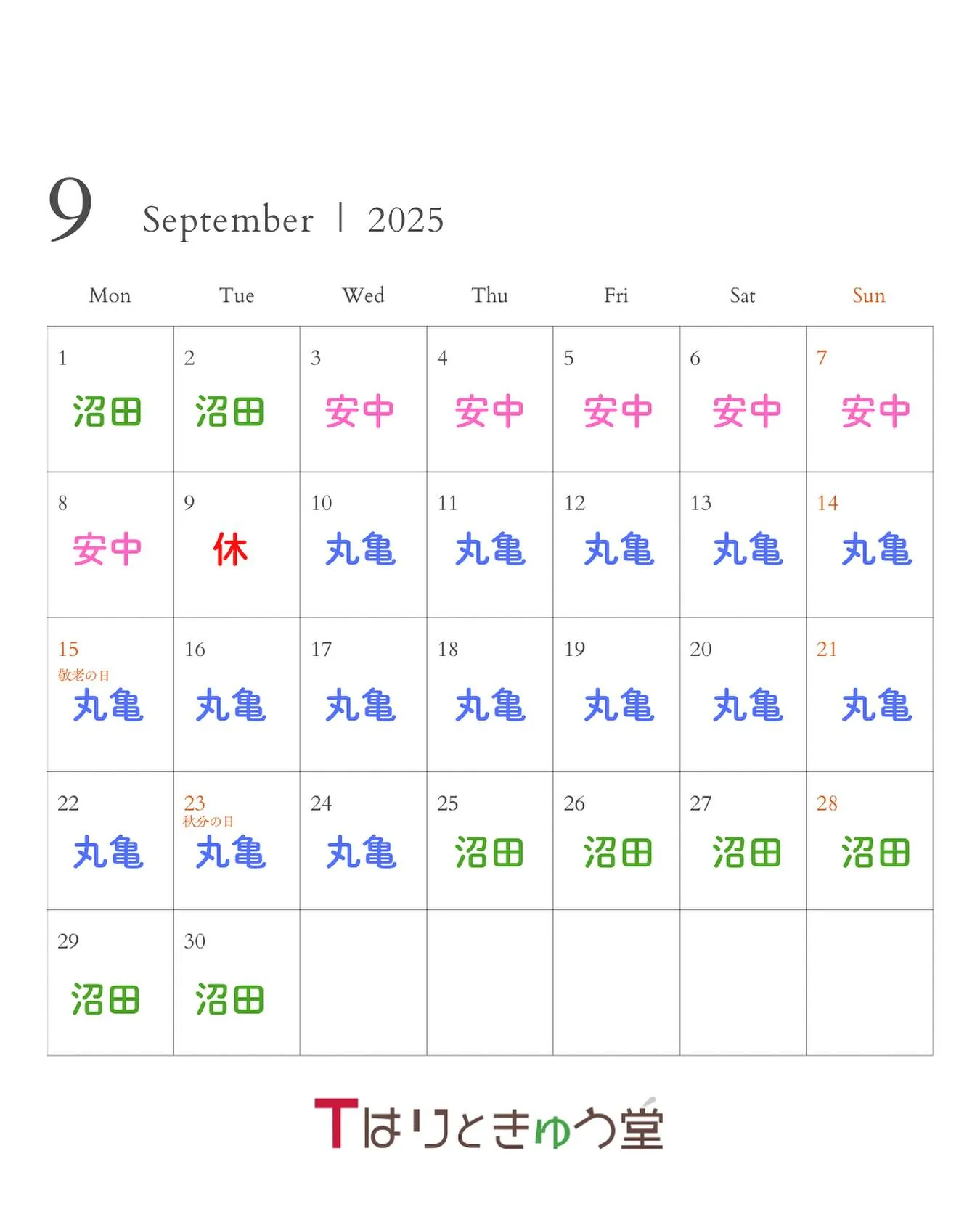 9 September | 2025

| Mon | Tue | Wed | Thu | Fri | Sat | Sun |
|---|---|---|---|---|---|---|
| 1 沼田 | 2 沼田 | 3 安中 | 4 安中 | 5 安中 | 6 安中 | 7 安中 |
| 8 安中 | 9 休 | 10 丸亀 | 11 丸亀 | 12 丸亀 | 13 丸亀 | 14 丸亀 |
| 15 敬老の日 丸亀 | 16 丸亀 | 17 丸亀 | 18 丸亀 | 19 丸亀 | 20 丸亀 | 21 丸亀 |
| 22 丸亀 | 23 秋分の日 丸亀 | 24 丸亀 | 25 沼田 | 26 沼田 | 27 沼田 | 28 沼田 |
| 29 沼田 | 30 沼田 | | | | | |

Tはりときゅう堂